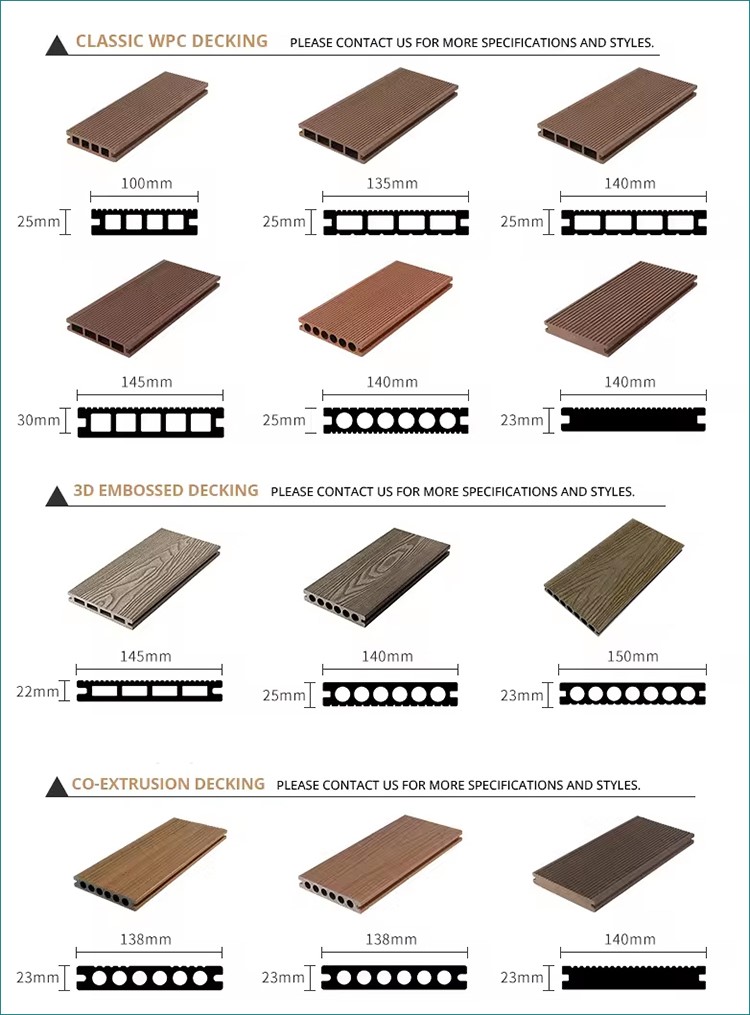 CLASSIC WPC DECKING PLEASE CONTACT US FOR MORE SPECIFICATIONS AND STYLES.

100mm
25mm

135mm
25mm

140mm
25mm

145mm
30mm

140mm
25mm

140mm
23mm

3D EMBOSSED DECKING PLEASE CONTACT US FOR MORE SPECIFICATIONS AND STYLES.

145mm
22mm

140mm
25mm

150mm
23mm

CO-EXTRUSION DECKING PLEASE CONTACT US FOR MORE SPECIFICATIONS AND STYLES.

138mm
23mm

138mm
23mm

140mm
23mm